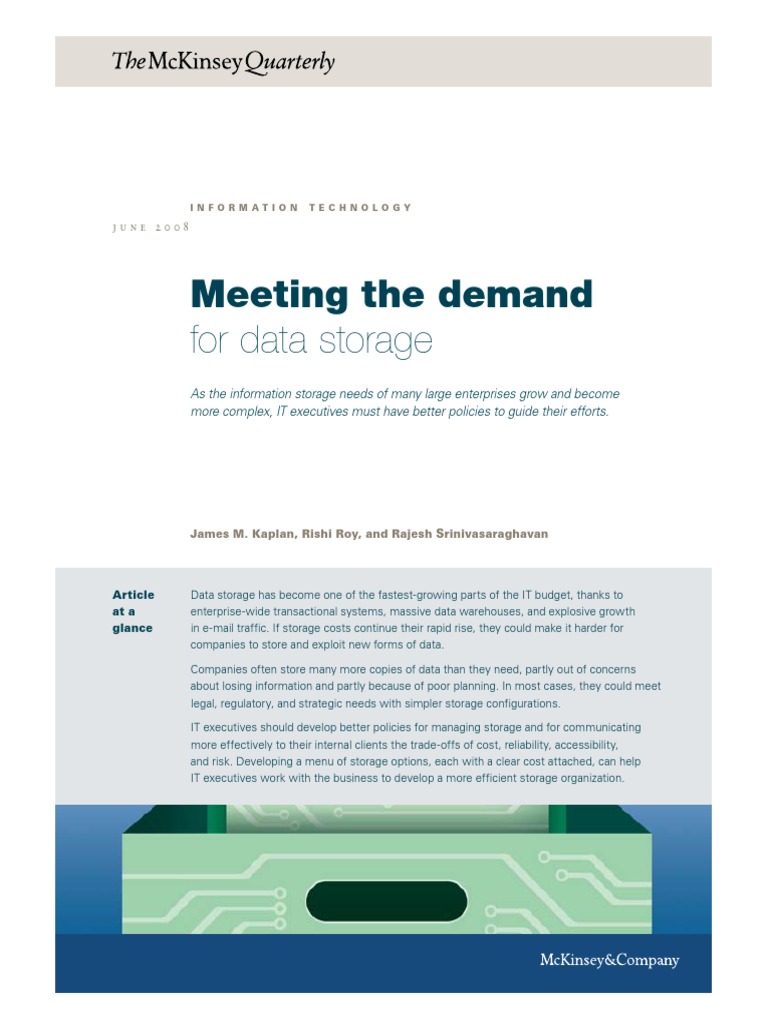 The McKinsey Quarterly

INFORMATION TECHNOLOGY

JUNE 2008

Meeting the demand
for data storage

As the information storage needs of many large enterprises grow and become more complex, IT executives must have better policies to guide their efforts.

James M. Kaplan, Rishi Roy, and Rajesh Srinivasaraghavan

Article at a glance

Data storage has become one of the fastest-growing parts of the IT budget, thanks to enterprise-wide transactional systems, massive data warehouses, and explosive growth in e-mail traffic. If storage costs continue their rapid rise, they could make it harder for companies to store and exploit new forms of data.

Companies often store many more copies of data than they need, partly out of concerns about losing information and partly because of poor planning. In most cases, they could meet legal, regulatory, and strategic needs with simpler storage configurations.

IT executives should develop better policies for managing storage and for communicating more effectively to their internal clients the trade-offs of cost, reliability, accessibility, and risk. Developing a menu of storage options, each with a clear cost attached, can help IT executives work with the business to develop a more efficient storage organization.

McKinsey&Company